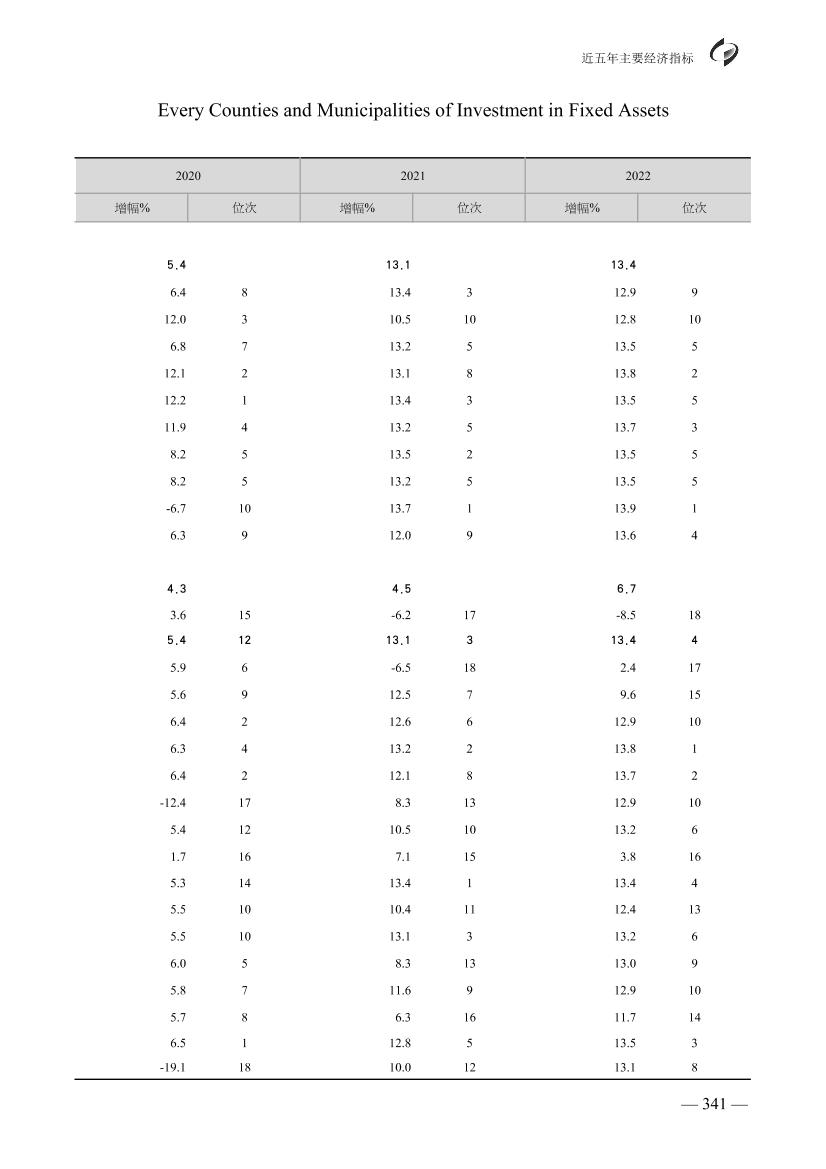 近五年主要经济指标

Every Counties and Municipalities of Investment in Fixed Assets

| 2020 | | 2021 | | 2022 | |
|---|---|---|---|---|---|
| 增幅% | 位次 | 增幅% | 位次 | 增幅% | 位次 |
| 5.4 | | 13.1 | | 13.4 | |
| 6.4 | 8 | 13.4 | 3 | 12.9 | 9 |
| 12.0 | 3 | 10.5 | 10 | 12.8 | 10 |
| 6.8 | 7 | 13.2 | 5 | 13.5 | 5 |
| 12.1 | 2 | 13.1 | 8 | 13.8 | 2 |
| 12.2 | 1 | 13.4 | 3 | 13.5 | 5 |
| 11.9 | 4 | 13.2 | 5 | 13.7 | 3 |
| 8.2 | 5 | 13.5 | 2 | 13.5 | 5 |
| 8.2 | 5 | 13.2 | 5 | 13.5 | 5 |
| -6.7 | 10 | 13.7 | 1 | 13.9 | 1 |
| 6.3 | 9 | 12.0 | 9 | 13.6 | 4 |
| 4.3 | | 4.5 | | 6.7 | |
| 3.6 | 15 | -6.2 | 17 | -8.5 | 18 |
| 5.4 | 12 | 13.1 | 3 | 13.4 | 4 |
| 5.9 | 6 | -6.5 | 18 | 2.4 | 17 |
| 5.6 | 9 | 12.5 | 7 | 9.6 | 15 |
| 6.4 | 2 | 12.6 | 6 | 12.9 | 10 |
| 6.3 | 4 | 13.2 | 2 | 13.8 | 1 |
| 6.4 | 2 | 12.1 | 8 | 13.7 | 2 |
| -12.4 | 17 | 8.3 | 13 | 12.9 | 10 |
| 5.4 | 12 | 10.5 | 10 | 13.2 | 6 |
| 1.7 | 16 | 7.1 | 15 | 3.8 | 16 |
| 5.3 | 14 | 13.4 | 1 | 13.4 | 4 |
| 5.5 | 10 | 10.4 | 11 | 12.4 | 13 |
| 5.5 | 10 | 13.1 | 3 | 13.2 | 6 |
| 6.0 | 5 | 8.3 | 13 | 13.0 | 9 |
| 5.8 | 7 | 11.6 | 9 | 12.9 | 10 |
| 5.7 | 8 | 6.3 | 16 | 11.7 | 14 |
| 6.5 | 1 | 12.8 | 5 | 13.5 | 3 |
| -19.1 | 18 | 10.0 | 12 | 13.1 | 8 |

— 341 —